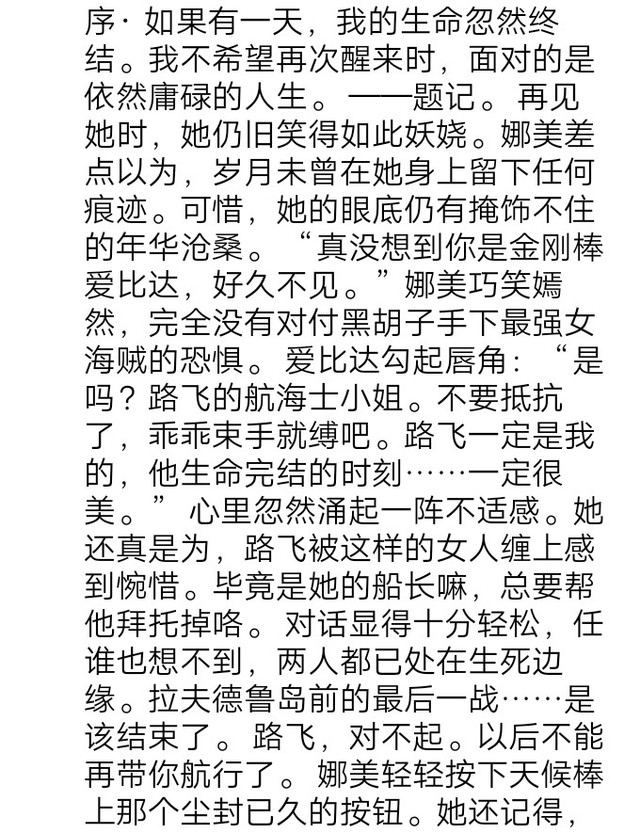 序·如果有一天，我的生命忽然终结。我不希望再次醒来时，面对的是依然庸碌的人生。——题记。再见她时，她仍旧笑得如此妖娆。娜美差点以为，岁月未曾在她身上留下任何痕迹。可惜，她的眼底仍有掩饰不住的年华沧桑。“真没想到你是金刚棒爱比达，好久不见。”娜美巧笑嫣然，完全没有对付黑胡子手下最强女海贼的恐惧。爱比达勾起唇角：“是吗？路飞的航海士小姐。不要抵抗了，乖乖束手就缚吧。路飞一定是我的，他生命完结的时刻……一定很美。”心里忽然涌起一阵不适感。她还真是为，路飞被这样的女人缠上感到惋惜。毕竟是她的船长嘛，总要帮他拜托掉咯。对话显得十分轻松，任谁也想不到，两人都已处在生死边缘。拉夫德鲁岛前的最后一战……是该结束了。路飞，对不起。以后不能再带你航行了。娜美轻轻按下天候棒上那个尘封已久的按钮。她还记得，